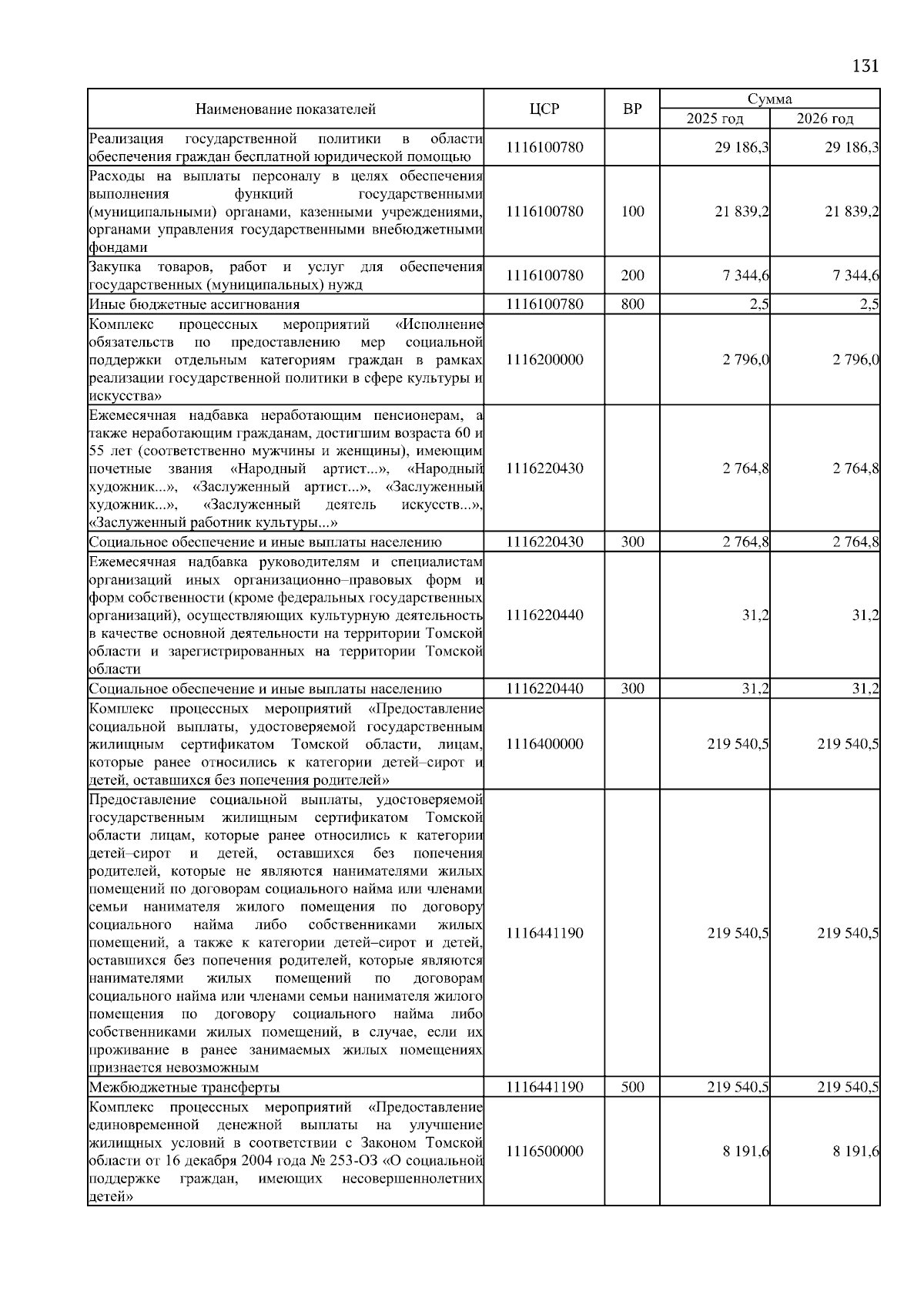 131

| Наименование показателей | ЦСР | ВР | Сумма 2025 год | Сумма 2026 год |
|---|---|---|---|---|
| Реализация государственной политики в области обеспечения граждан бесплатной юридической помощью | 1116100780 | | 29 186,3 | 29 186,3 |
| Расходы на выплаты персоналу в целях обеспечения выполнения функций государственными (муниципальными) органами, казенными учреждениями, органами управления государственными внебюджетными фондами | 1116100780 | 100 | 21 839,2 | 21 839,2 |
| Закупка товаров, работ и услуг для обеспечения государственных (муниципальных) нужд | 1116100780 | 200 | 7 344,6 | 7 344,6 |
| Иные бюджетные ассигнования | 1116100780 | 800 | 2,5 | 2,5 |
| Комплекс процессных мероприятий «Исполнение обязательств по предоставлению мер социальной поддержки отдельным категориям граждан в рамках реализации государственной политики в сфере культуры и искусства» | 1116200000 | | 2 796,0 | 2 796,0 |
| Ежемесячная надбавка неработающим пенсионерам, а также неработающим гражданам, достигшим возраста 60 и 55 лет (соответственно мужчины и женщины), имеющим почетные звания «Народный артист...», «Народный художник...», «Заслуженный артист...», «Заслуженный художник...», «Заслуженный деятель искусств...», «Заслуженный работник культуры...» | 1116220430 | | 2 764,8 | 2 764,8 |
| Социальное обеспечение и иные выплаты населению | 1116220430 | 300 | 2 764,8 | 2 764,8 |
| Ежемесячная надбавка руководителям и специалистам организаций иных организационно–правовых форм и форм собственности (кроме федеральных государственных организаций), осуществляющих культурную деятельность в качестве основной деятельности на территории Томской области и зарегистрированных на территории Томской области | 1116220440 | | 31,2 | 31,2 |
| Социальное обеспечение и иные выплаты населению | 1116220440 | 300 | 31,2 | 31,2 |
| Комплекс процессных мероприятий «Предоставление социальной выплаты, удостоверяемой государственным жилищным сертификатом Томской области, лицам, которые ранее относились к категории детей–сирот и детей, оставшихся без попечения родителей» | 1116400000 | | 219 540,5 | 219 540,5 |
| Предоставление социальной выплаты, удостоверяемой государственным жилищным сертификатом Томской области лицам, которые ранее относились к категории детей–сирот и детей, оставшихся без попечения родителей, которые не являются нанимателями жилых помещений по договорам социального найма или членами семьи нанимателя жилого помещения по договору социального найма либо собственниками жилых помещений, а также к категории детей–сирот и детей, оставшихся без попечения родителей, которые являются нанимателями жилых помещений по договорам социального найма или членами семьи нанимателя жилого помещения по договору социального найма либо собственниками жилых помещений, в случае, если их проживание в ранее занимаемых жилых помещениях признается невозможным | 1116441190 | | 219 540,5 | 219 540,5 |
| Межбюджетные трансферты | 1116441190 | 500 | 219 540,5 | 219 540,5 |
| Комплекс процессных мероприятий «Предоставление единовременной денежной выплаты на улучшение жилищных условий в соответствии с Законом Томской области от 16 декабря 2004 года № 253-ОЗ «О социальной поддержке граждан, имеющих несовершеннолетних детей» | 1116500000 | | 8 191,6 | 8 191,6 |